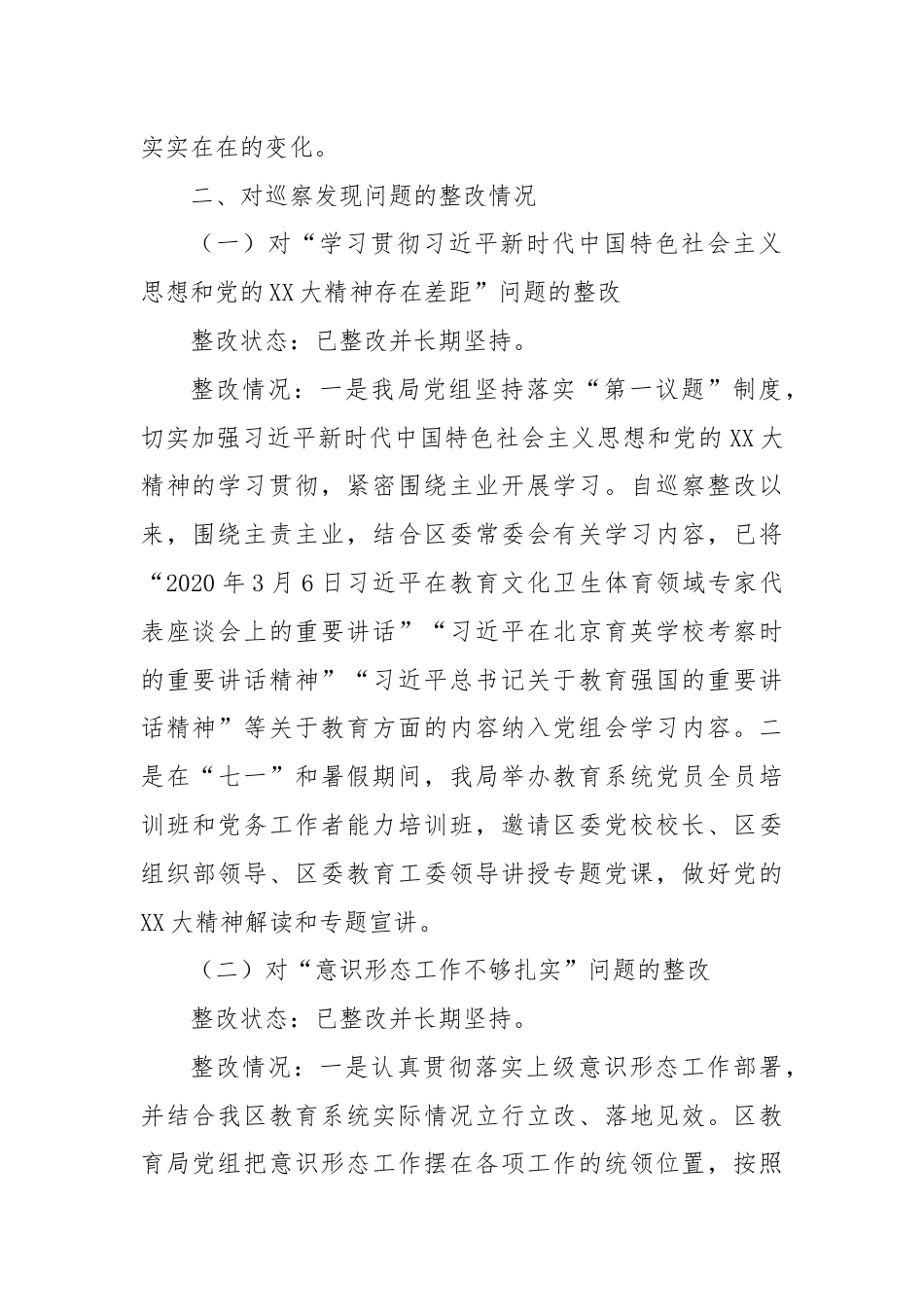 实实在在的变化。

二、对巡察发现问题的整改情况

（一）对“学习贯彻习近平新时代中国特色社会主义思想和党的XX大精神存在差距”问题的整改

整改状态：已整改并长期坚持。

整改情况：一是我局党组坚持落实“第一议题”制度，切实加强习近平新时代中国特色社会主义思想和党的XX大精神的学习贯彻，紧密围绕主业开展学习。自巡察整改以来，围绕主责主业，结合区委常委会有关学习内容，已将“2020年3月6日习近平在教育文化卫生体育领域专家代表座谈会上的重要讲话”“习近平在北京育英学校考察时的重要讲话精神”“习近平总书记关于教育强国的重要讲话精神”等关于教育方面的内容纳入党组会学习内容。二是在“七一”和暑假期间，我局举办教育系统党员全员培训班和党务工作者能力培训班，邀请区委党校校长、区委组织部领导、区委教育工委领导讲授专题党课，做好党的XX大精神解读和专题宣讲。

（二）对“意识形态工作不够扎实”问题的整改

整改状态：已整改并长期坚持。

整改情况：一是认真贯彻落实上级意识形态工作部署，并结合我区教育系统实际情况立行立改、落地见效。区教育局党组把意识形态工作摆在各项工作的统领位置，按照